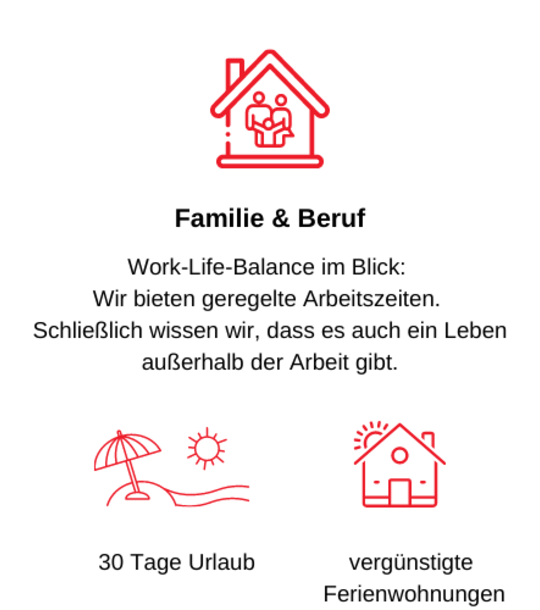 Familie & Beruf

Work-Life-Balance im Blick: Wir bieten geregelte Arbeitszeiten. Schließlich wissen wir, dass es auch ein Leben außerhalb der Arbeit gibt.

30 Tage Urlaub

vergünstigte Ferienwohnungen